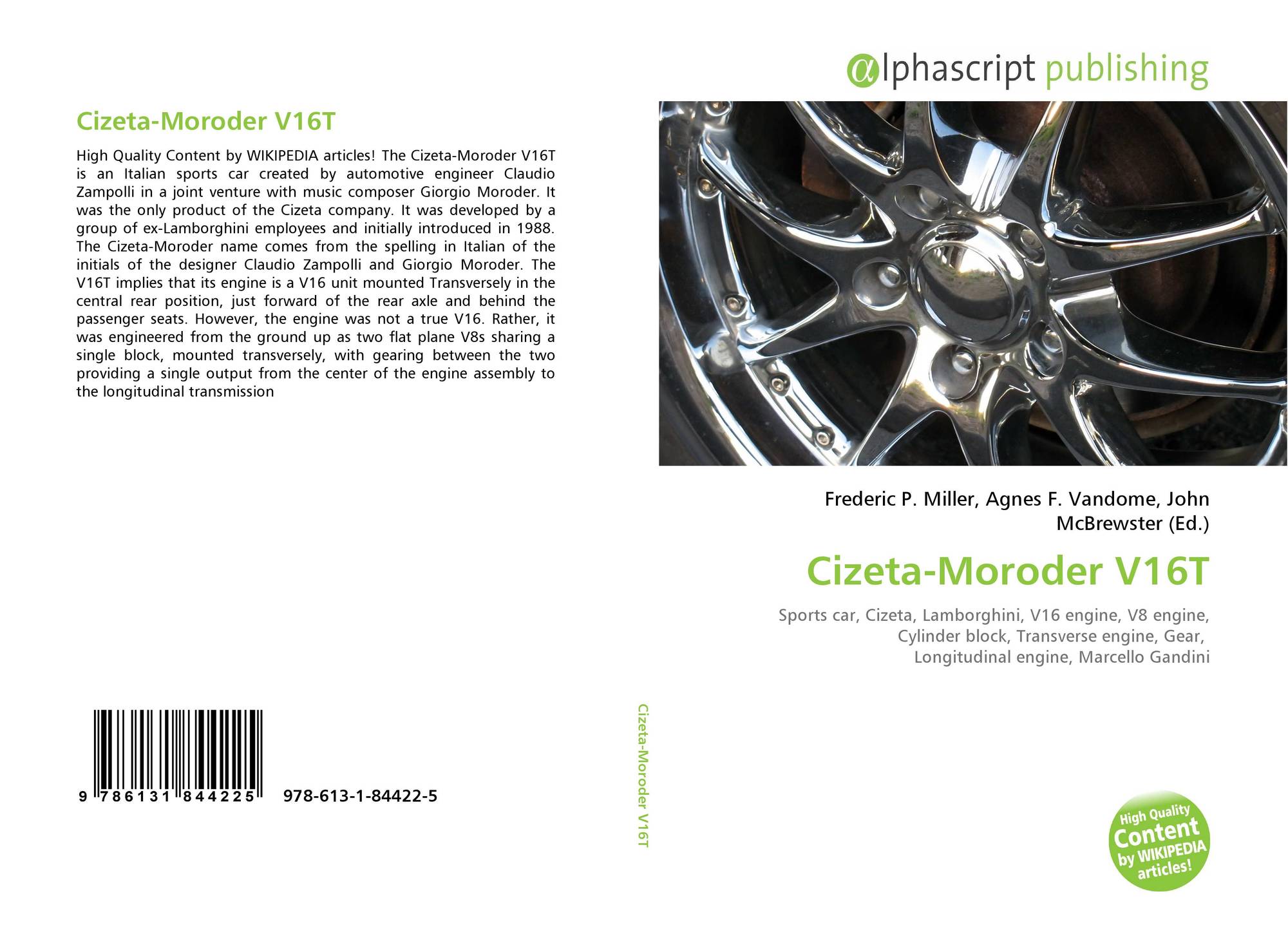 Cizeta-Moroder V16T

High Quality Content by WIKIPEDIA articles! The Cizeta-Moroder V16T is an Italian sports car created by automotive engineer Claudio Zampolli in a joint venture with music composer Giorgio Moroder. It was the only product of the Cizeta company. It was developed by a group of ex-Lamborghini employees and initially introduced in 1988. The Cizeta-Moroder name comes from the spelling in Italian of the initials of the designer Claudio Zampolli and Giorgio Moroder. The V16T implies that its engine is a V16 unit mounted Transversely in the central rear position, just forward of the rear axle and behind the passenger seats. However, the engine was not a true V16. Rather, it was engineered from the ground up as two flat plane V8s sharing a single block, mounted transversely, with gearing between the two providing a single output from the center of the engine assembly to the longitudinal transmission

9 786131 844225 978-613-1-84422-5

Cizeta-Moroder V16T

αlphascript publishing

Frederic P. Miller, Agnes F. Vandome, John McBrewster (Ed.)

Cizeta-Moroder V16T

Sports car, Cizeta, Lamborghini, V16 engine, V8 engine, Cylinder block, Transverse engine, Gear, Longitudinal engine, Marcello Gandini

High Quality Content by WIKIPEDIA articles!